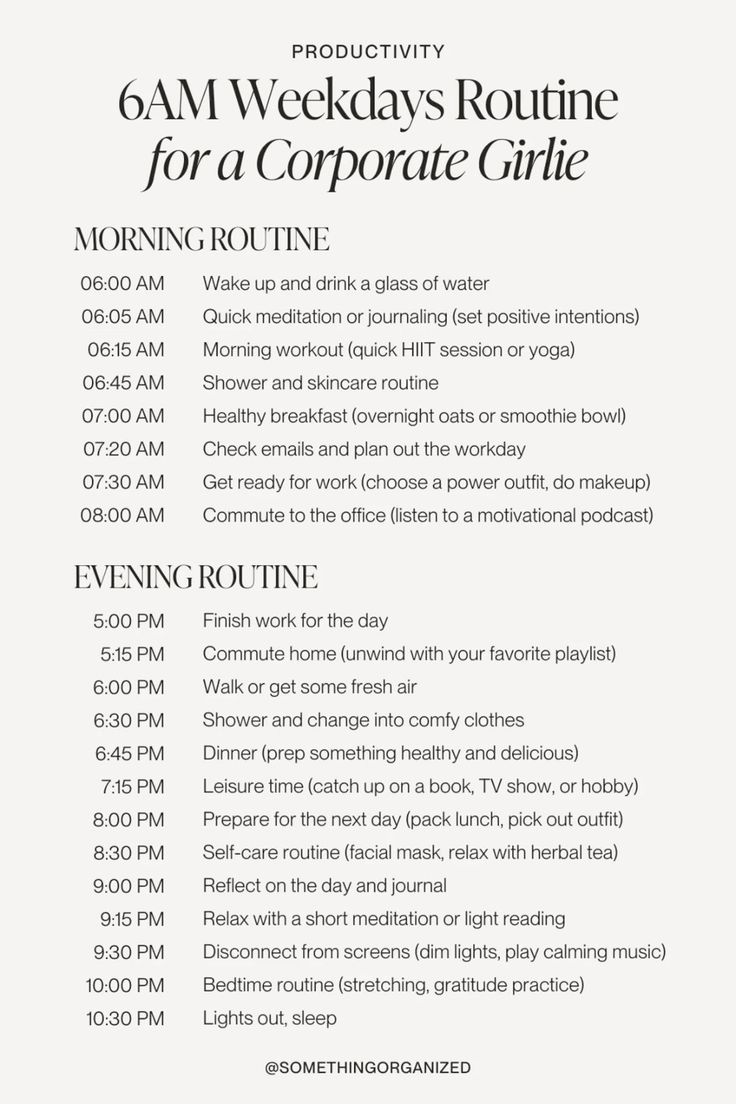 PRODUCTIVITY

6AM Weekdays Routine
for a Corporate Girlie

MORNING ROUTINE

06:00 AM Wake up and drink a glass of water
06:05 AM Quick meditation or journaling (set positive intentions)
06:15 AM Morning workout (quick HIIT session or yoga)
06:45 AM Shower and skincare routine
07:00 AM Healthy breakfast (overnight oats or smoothie bowl)
07:20 AM Check emails and plan out the workday
07:30 AM Get ready for work (choose a power outfit, do makeup)
08:00 AM Commute to the office (listen to a motivational podcast)

EVENING ROUTINE

5:00 PM Finish work for the day
5:15 PM Commute home (unwind with your favorite playlist)
6:00 PM Walk or get some fresh air
6:30 PM Shower and change into comfy clothes
6:45 PM Dinner (prep something healthy and delicious)
7:15 PM Leisure time (catch up on a book, TV show, or hobby)
8:00 PM Prepare for the next day (pack lunch, pick out outfit)
8:30 PM Self-care routine (facial mask, relax with herbal tea)
9:00 PM Reflect on the day and journal
9:15 PM Relax with a short meditation or light reading
9:30 PM Disconnect from screens (dim lights, play calming music)
10:00 PM Bedtime routine (stretching, gratitude practice)
10:30 PM Lights out, sleep

@SOMETHINGORGANIZED